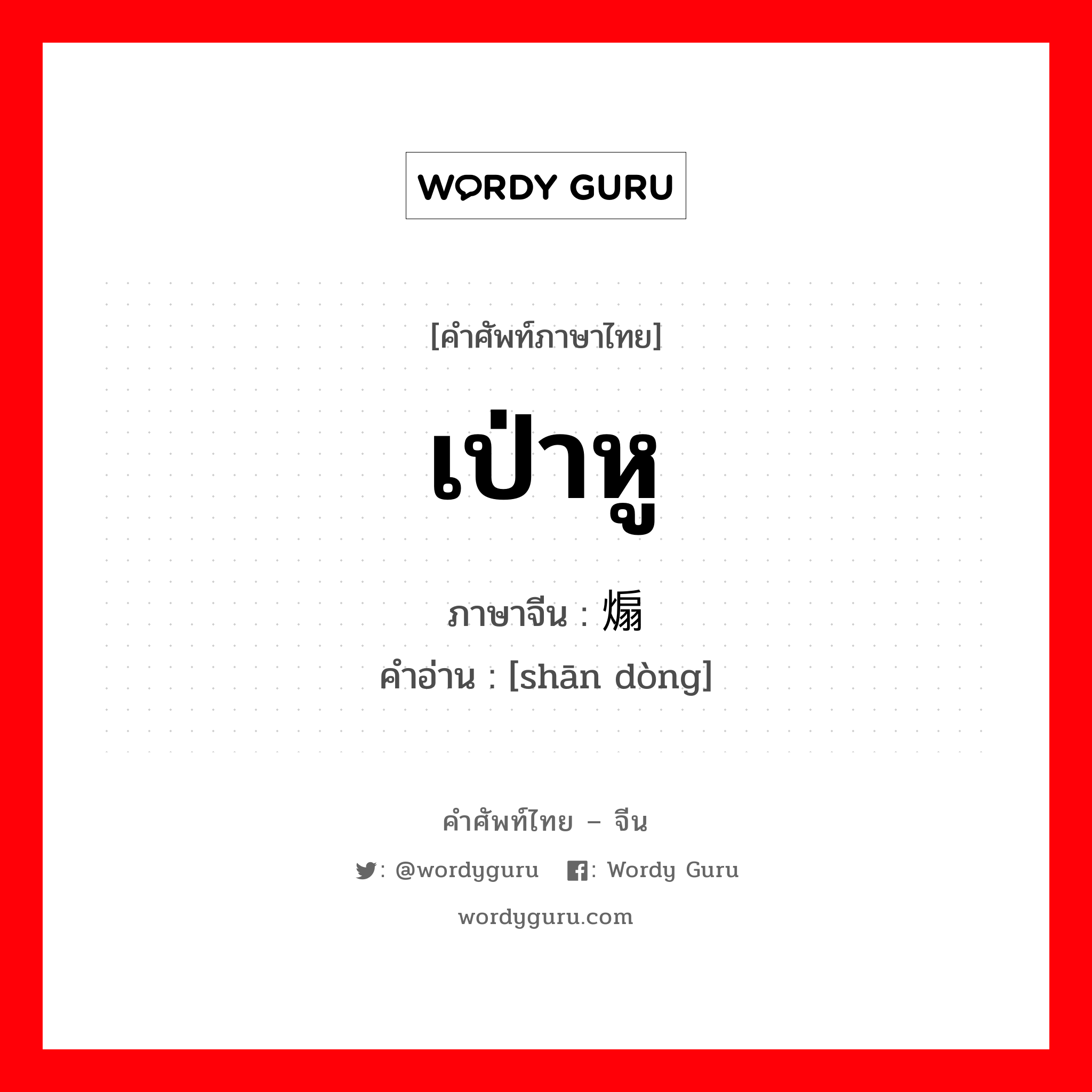 WORDY GURU

[คำศัพท์ภาษาไทย]

เป่าหู

ภาษาจีน : 煽

คำอ่าน : [shān dòng]

คำศัพท์ไทย – จีน

: @wordyguru : Wordy Guru

wordyguru.com